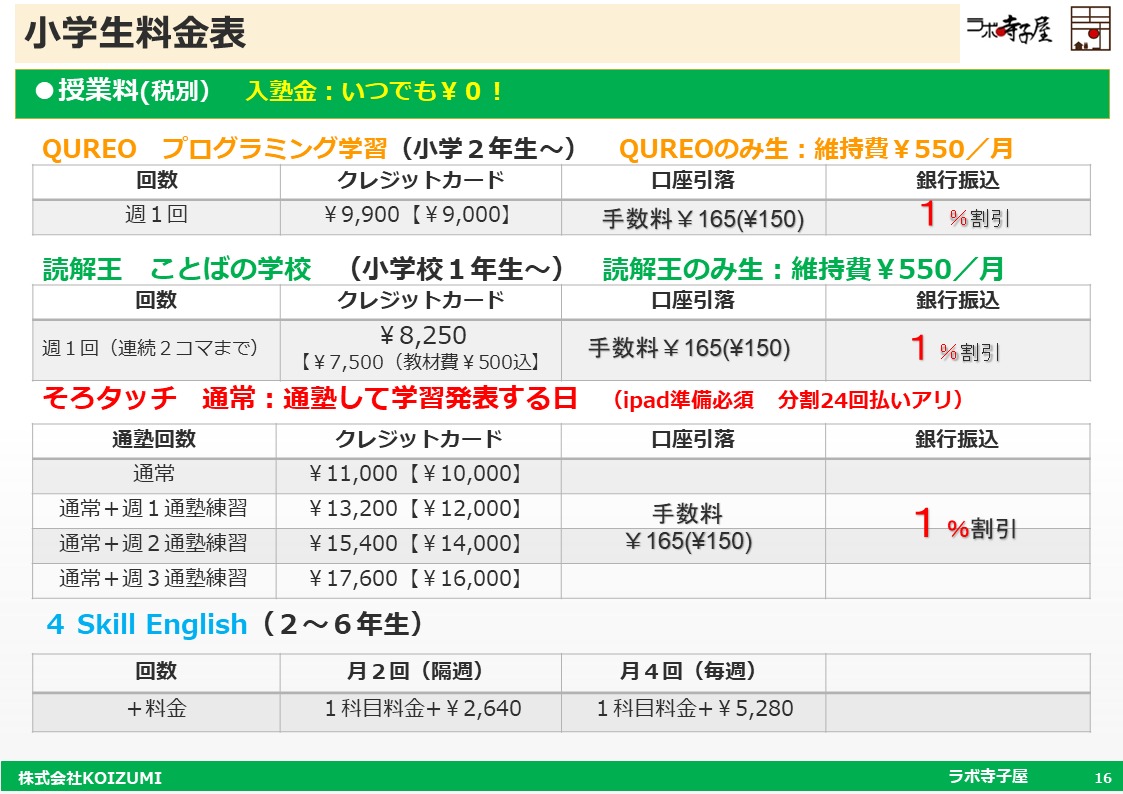 小学生料金表

ラボ寺子屋

●授業料(税別) 入塾金：いつでも￥０！

QUREO プログラミング学習（小学２年生～） QUREOのみ生：維持費￥550／月

| 回数 | クレジットカード | 口座引落 | 銀行振込 |
|---|---|---|---|
| 週１回 | ￥9,900【￥9,000】 | 手数料￥165(¥150) | １％割引 |

読解王 ことばの学校 （小学校１年生～） 読解王のみ生：維持費￥550／月

| 回数 | クレジットカード | 口座引落 | 銀行振込 |
|---|---|---|---|
| 週１回（連続２コマまで） | ￥8,250【￥7,500（教材費￥500込】 | 手数料￥165(¥150) | １％割引 |

そろタッチ 通常：通塾して学習発表する日 （ipad準備必須 分割24回払いアリ）

| 通塾回数 | クレジットカード | 口座引落 | 銀行振込 |
|---|---|---|---|
| 通常 | ￥11,000【￥10,000】 | 手数料￥165(¥150) | １％割引 |
| 通常＋週１通塾練習 | ￥13,200【￥12,000】 | | |
| 通常＋週２通塾練習 | ￥15,400【￥14,000】 | | |
| 通常＋週３通塾練習 | ￥17,600【￥16,000】 | | |

4 Skill English（２～６年生）

| 回数 | 月２回（隔週） | 月４回（毎週） | |
|---|---|---|---|
| ＋料金 | １科目料金＋￥2,640 | １科目料金＋￥5,280 | |

株式会社KOIZUMI ラボ寺子屋 16